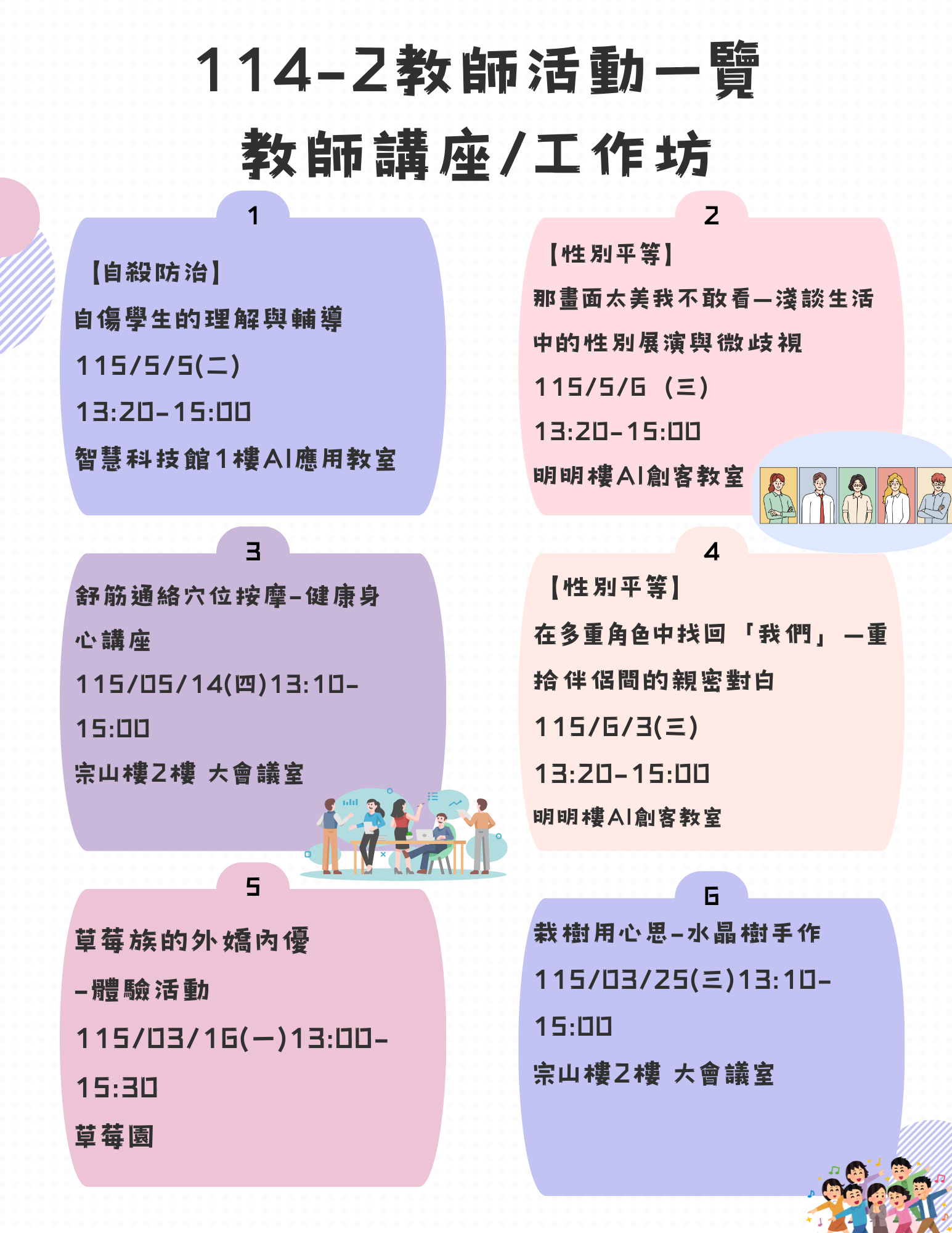 114-2教師活動一覽
教師講座/工作坊

1
【自殺防治】
自傷學生的理解與輔導
115/5/5(二)
13:20-15:00
智慧科技館1樓AI應用教室

2
【性別平等】
那畫面太美我不敢看—淺談生活中的性別展演與微歧視
115/5/6 (三)
13:20-15:00
明明樓AI創客教室

3
舒筋通絡穴位按摩-健康身心講座
115/05/14(四)13:10-15:00
宗山樓2樓 大會議室

4
【性別平等】
在多重角色中找回「我們」—重拾伴侶間的親密對白
115/6/3(三)
13:20-15:00
明明樓AI創客教室

5
草莓族的外嬌內優
-體驗活動
115/03/16(一)13:00-15:30
草莓園

6
栽樹用心思-水晶樹手作
115/03/25(三)13:10-15:00
宗山樓2樓 大會議室